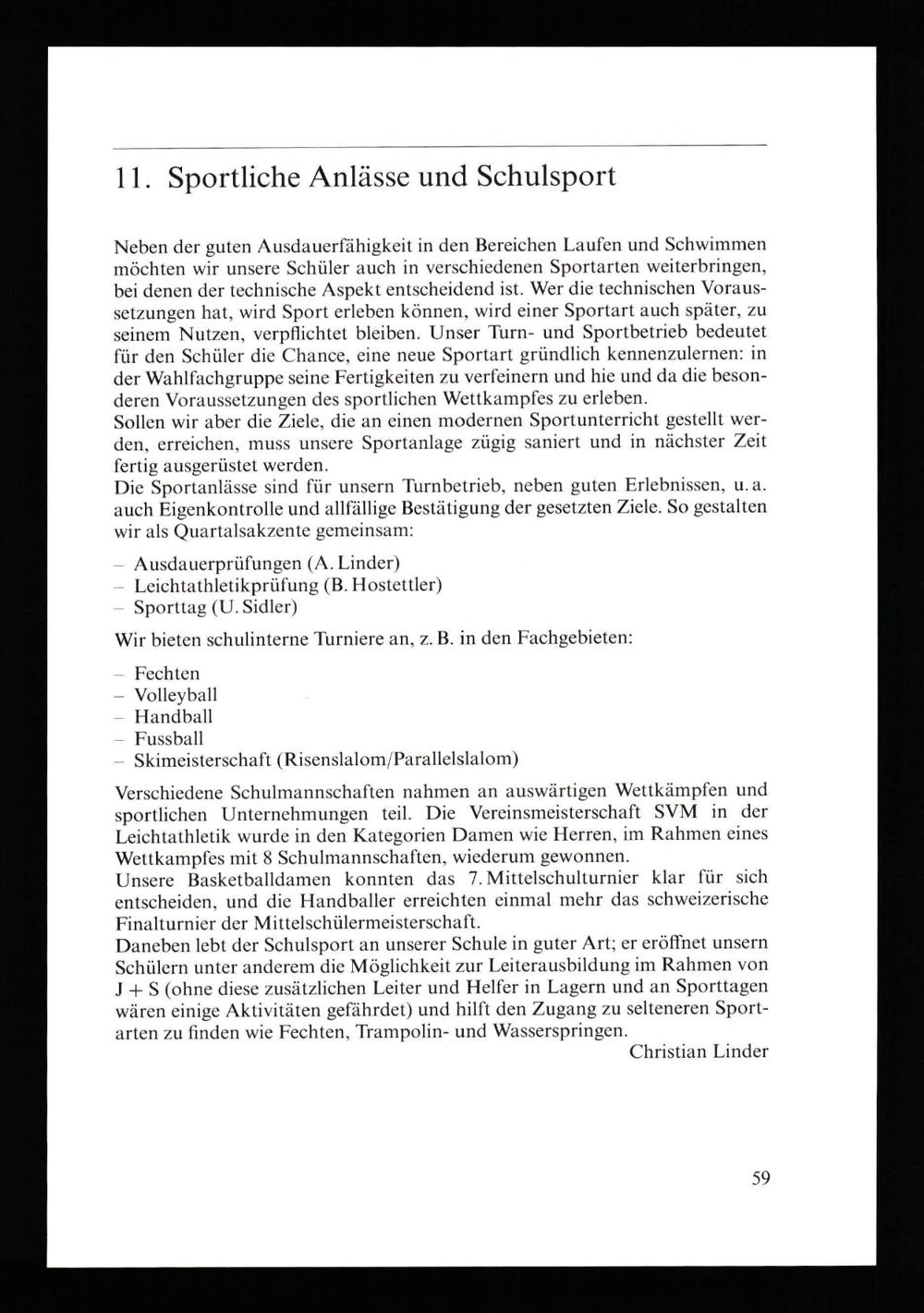 11. Sportliche Anlässe und Schulsport

Neben der guten Ausdauerfähigkeit in den Bereichen Laufen und Schwimmen möchten wir unsere Schüler auch in verschiedenen Sportarten weiterbringen, bei denen der technische Aspekt entscheidend ist. Wer die technischen Voraussetzungen hat, wird Sport erleben können, wird einer Sportart auch später, zu seinem Nutzen, verpflichtet bleiben. Unser Turn- und Sportbetrieb bedeutet für den Schüler die Chance, eine neue Sportart gründlich kennenzulernen: in der Wahlfachgruppe seine Fertigkeiten zu verfeinern und hie und da die besonderen Voraussetzungen des sportlichen Wettkampfes zu erleben.
Sollen wir aber die Ziele, die an einen modernen Sportunterricht gestellt werden, erreichen, muss unsere Sportanlage zügig saniert und in nächster Zeit fertig ausgerüstet werden.
Die Sportanlässe sind für unsern Turnbetrieb, neben guten Erlebnissen, u. a. auch Eigenkontrolle und allfällige Bestätigung der gesetzten Ziele. So gestalten wir als Quartalsakzente gemeinsam:

– Ausdauerprüfungen (A. Linder)
– Leichtathletikprüfung (B. Hostettler)
– Sporttag (U. Sidler)

Wir bieten schulinterne Turniere an, z. B. in den Fachgebieten:

– Fechten
– Volleyball
– Handball
– Fussball
– Skimeisterschaft (Risenslalom/Parallelslalom)

Verschiedene Schulmannschaften nahmen an auswärtigen Wettkämpfen und sportlichen Unternehmungen teil. Die Vereinsmeisterschaft SVM in der Leichtathletik wurde in den Kategorien Damen wie Herren, im Rahmen eines Wettkampfes mit 8 Schulmannschaften, wiederum gewonnen.
Unsere Basketballdamen konnten das 7. Mittelschulturnier klar für sich entscheiden, und die Handballer erreichten einmal mehr das schweizerische Finalturnier der Mittelschülermeisterschaft.
Daneben lebt der Schulsport an unserer Schule in guter Art; er eröffnet unsern Schülern unter anderem die Möglichkeit zur Leiterausbildung im Rahmen von J + S (ohne diese zusätzlichen Leiter und Helfer in Lagern und an Sporttagen wären einige Aktivitäten gefährdet) und hilft den Zugang zu selteneren Sportarten zu finden wie Fechten, Trampolin- und Wasserspringen.
Christian Linder

59